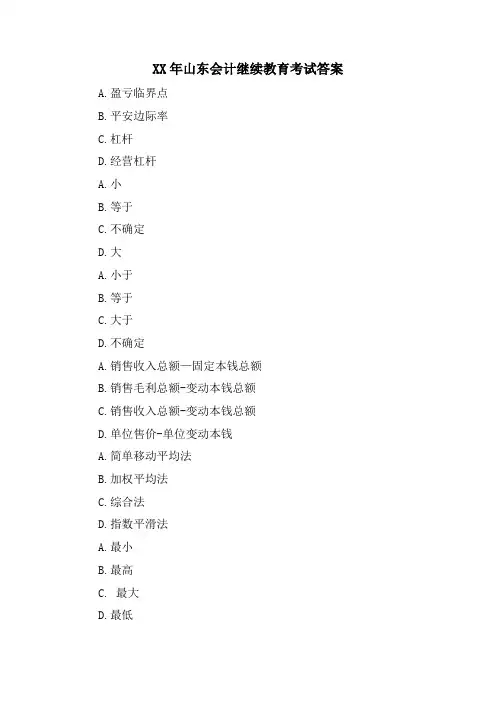 XX 年山东会计继续教育考试答案

A. 盈亏临界点

B. 平安边际率

C. 杠杆

D. 经营杠杆

A. 小

B. 等于

C. 不确定

D. 大

A. 小于

B. 等于

C. 大于

D. 不确定

A. 销售收入总额—固定本钱总额

B. 销售毛利总额-变动本钱总额

C. 销售收入总额-变动本钱总额

D. 单位售价-单位变动本钱

A. 简单移动平均法

B. 加权平均法

C. 综合法

D. 指数平滑法

A. 最小

B. 最高

C. 最大

D. 最低